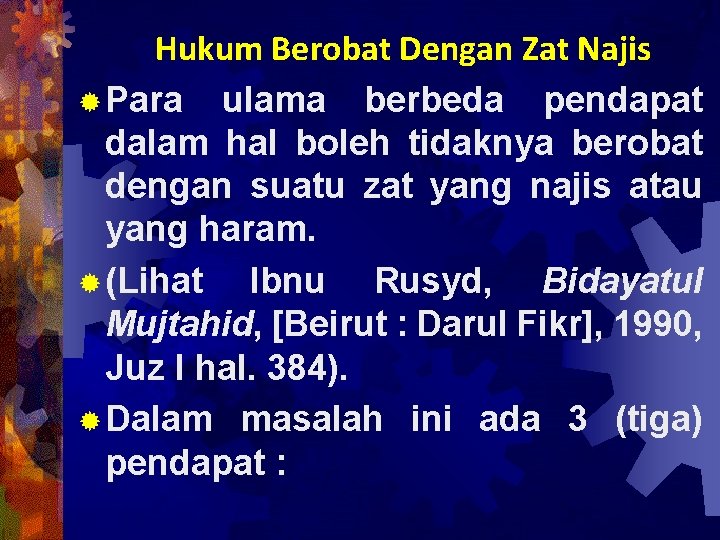 Hukum Berobat Dengan Zat Najis

Para ulama berbeda pendapat dalam hal boleh tidaknya berobat dengan suatu zat yang najis atau yang haram.

(Lihat Ibnu Rusyd, Bidayatul Mujtahid, [Beirut : Darul Fikr], 1990, Juz I hal. 384).

Dalam masalah ini ada 3 (tiga) pendapat :